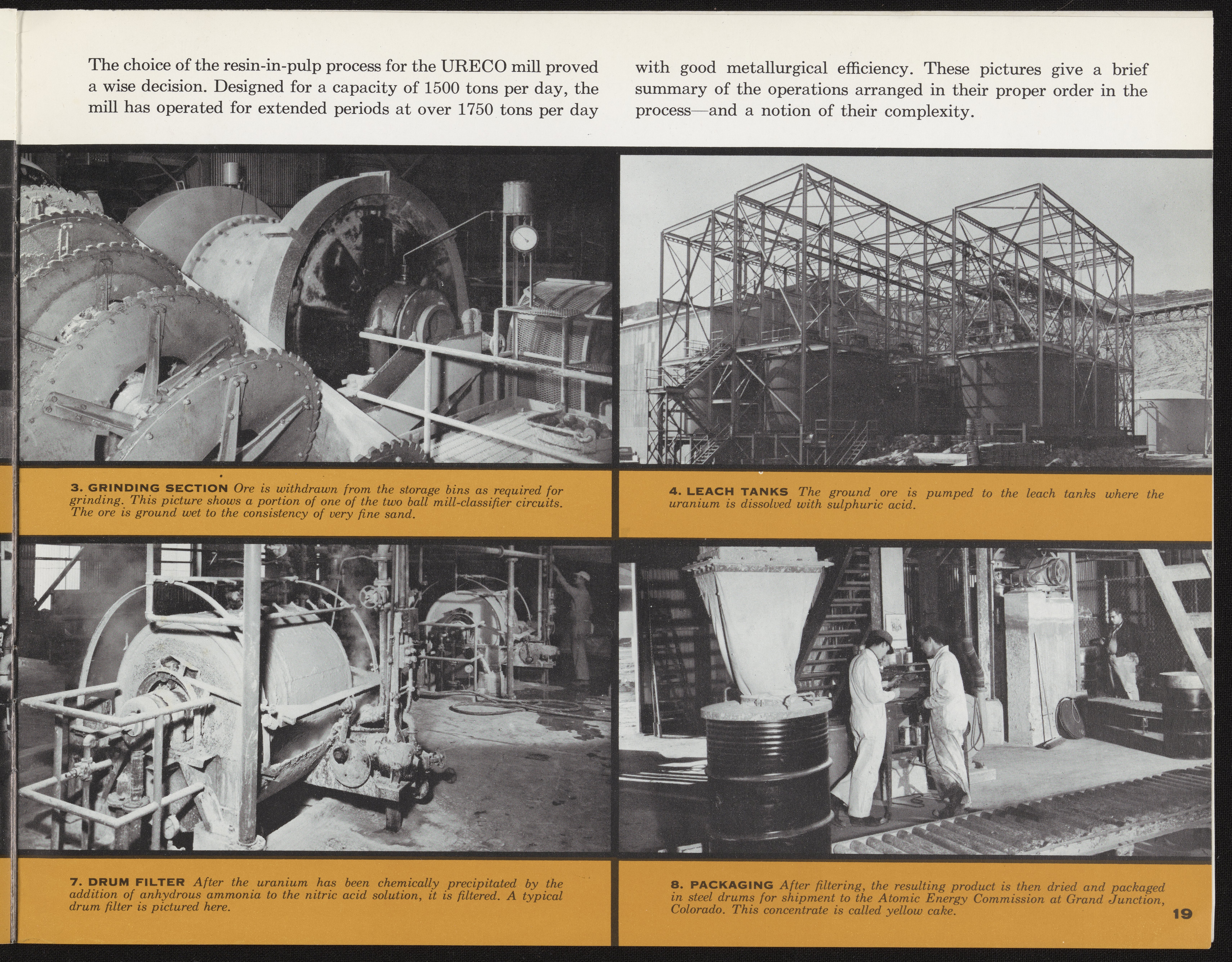 The choice of the resin-in-pulp process for the URECO mill proved a wise decision. Designed for a capacity of 1500 tons per day, the mill has operated for extended periods at over 1750 tons per day with good metallurgical efficiency. These pictures give a brief summary of the operations arranged in their proper order in the process—and a notion of their complexity.

3. GRINDING SECTION Ore is withdrawn from the storage bins as required for grinding. This picture shows a portion of one of the two ball mill-classifier circuits. The ore is ground wet to the consistency of very fine sand.

4. LEACH TANKS The ground ore is pumped to the leach tanks where the uranium is dissolved with sulphuric acid.

7. DRUM FILTER After the uranium has been chemically precipitated by the addition of anhydrous ammonia to the nitric acid solution, it is filtered. A typical drum filter is pictured here.

8. PACKAGING After filtering, the resulting product is then dried and packaged in steel drums for shipment to the Atomic Energy Commission at Grand Junction, Colorado. This concentrate is called yellow cake.

19